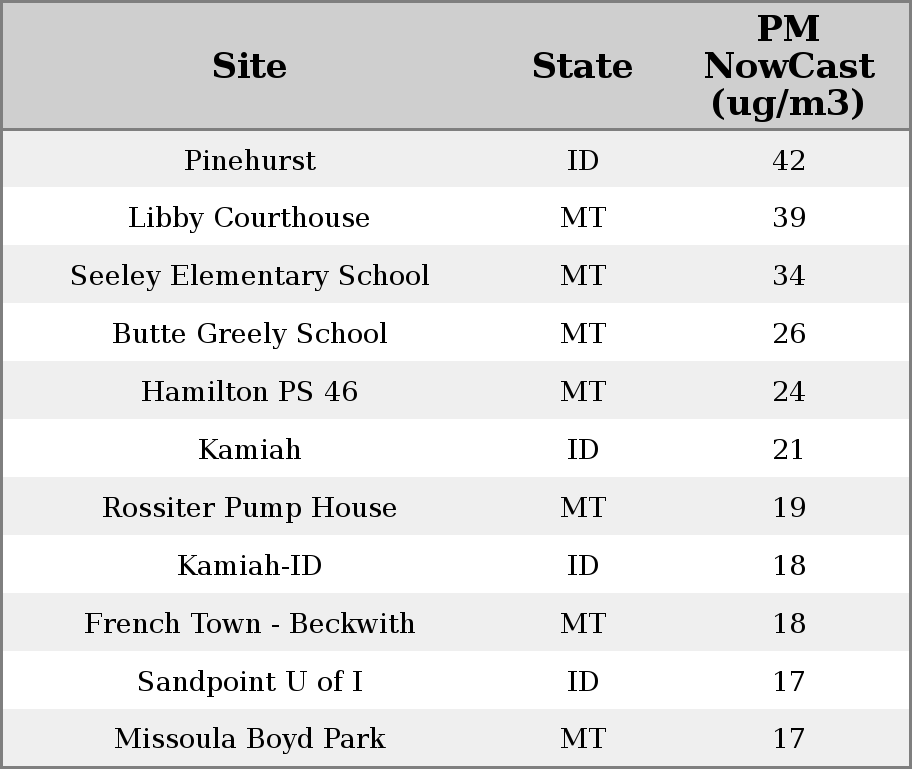 | Site | State | PM NowCast (ug/m3) |
|---|---|---|
| Pinehurst | ID | 42 |
| Libby Courthouse | MT | 39 |
| Seeley Elementary School | MT | 34 |
| Butte Greely School | MT | 26 |
| Hamilton PS 46 | MT | 24 |
| Kamiah | ID | 21 |
| Rossiter Pump House | MT | 19 |
| Kamiah-ID | ID | 18 |
| French Town - Beckwith | MT | 18 |
| Sandpoint U of I | ID | 17 |
| Missoula Boyd Park | MT | 17 |